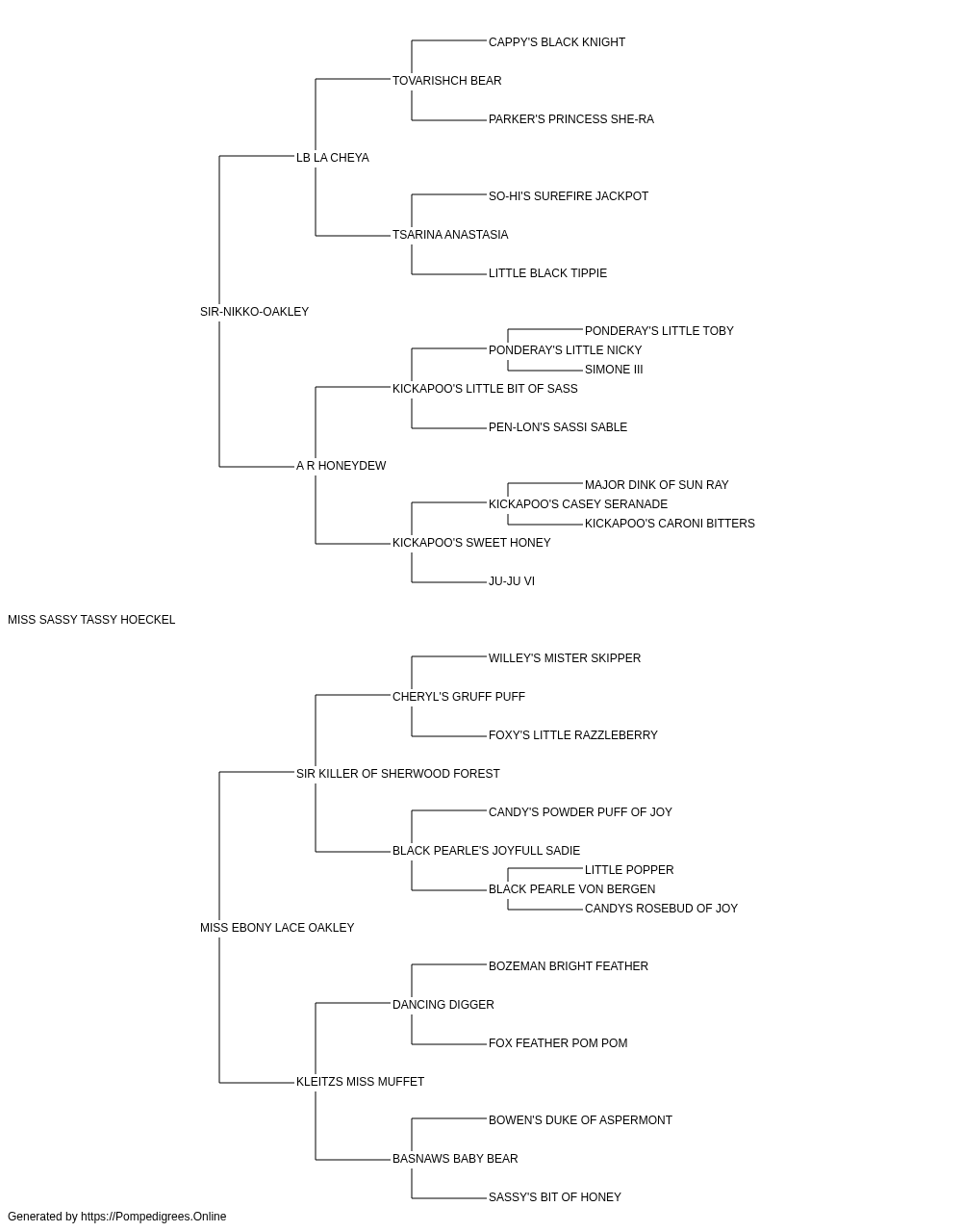 CAPPY'S BLACK KNIGHT

TOVARISHCH BEAR

PARKER'S PRINCESS SHE-RA

LB LA CHEYA

SO-HI'S SUREFIRE JACKPOT

TSARINA ANASTASIA

LITTLE BLACK TIPPIE

SIR-NIKKO-OAKLEY

PONDERAY'S LITTLE TOBY

PONDERAY'S LITTLE NICKY

SIMONE III

KICKAPOO'S LITTLE BIT OF SASS

PEN-LON'S SASSI SABLE

A R HONEYDEW

MAJOR DINK OF SUN RAY

KICKAPOO'S CASEY SERANADE

KICKAPOO'S CARONI BITTERS

KICKAPOO'S SWEET HONEY

JU-JU VI

MISS SASSY TASSY HOECKEL

WILLEY'S MISTER SKIPPER

CHERYL'S GRUFF PUFF

FOXY'S LITTLE RAZZLEBERRY

SIR KILLER OF SHERWOOD FOREST

CANDY'S POWDER PUFF OF JOY

BLACK PEARLE'S JOYFULL SADIE

LITTLE POPPER

BLACK PEARLE VON BERGEN

CANDYS ROSEBUD OF JOY

MISS EBONY LACE OAKLEY

BOZEMAN BRIGHT FEATHER

DANCING DIGGER

FOX FEATHER POM POM

KLEITZS MISS MUFFET

BOWEN'S DUKE OF ASPERMONT

BASNAWS BABY BEAR

SASSY'S BIT OF HONEY

Generated by https://Pompedigrees.Online